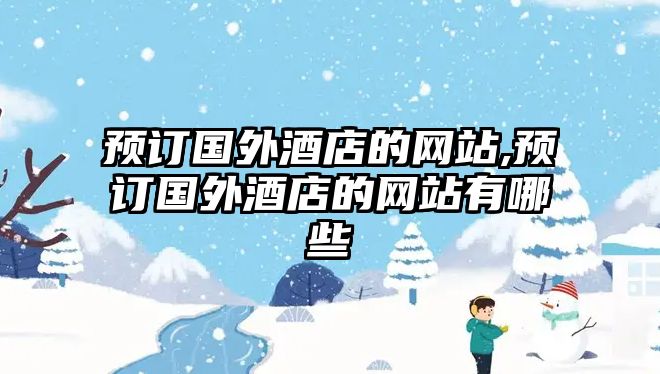 预订国外酒店的网站,预订国外酒店的网站有哪些